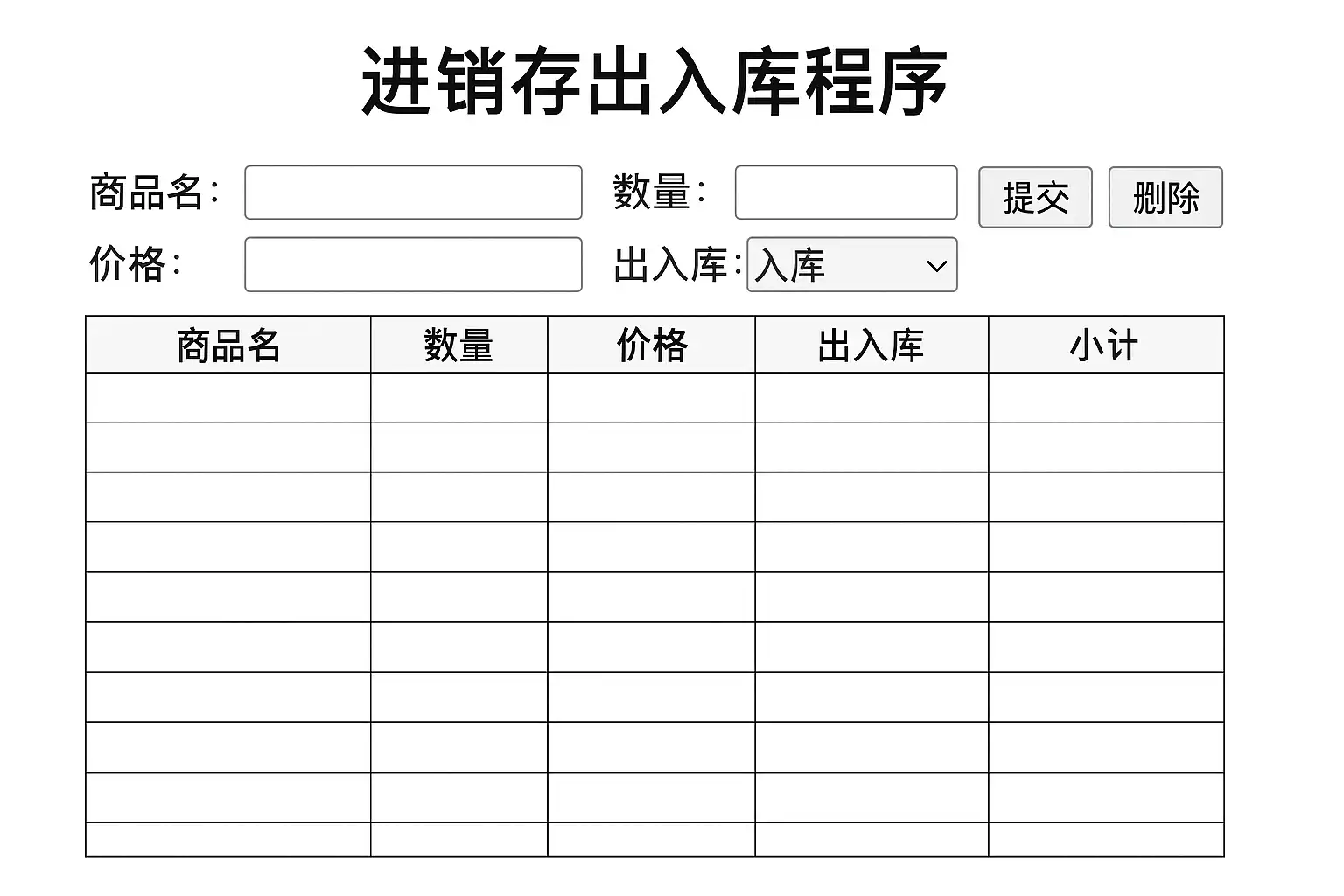 进销存出入库程序

商品名： 数量： 提交 删除
价格： 出入库： 入库

| 商品名 | 数量 | 价格 | 出入库 | 小计 |
|---|---|---|---|---|
| | | | | |
| | | | | |
| | | | | |
| | | | | |
| | | | | |
| | | | | |
| | | | | |
| | | | | |
| | | | | |
| | | | | |